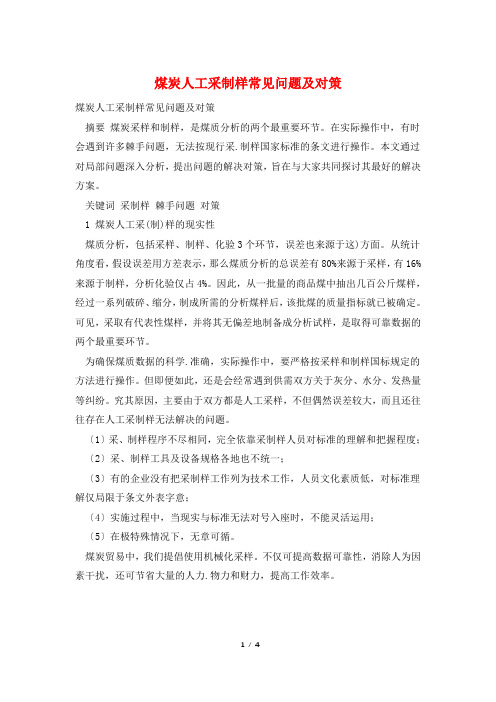 煤炭人工采制样常见问题及对策

煤炭人工采制样常见问题及对策

摘要 煤炭采样和制样，是煤质分析的两个最重要环节。在实际操作中，有时会遇到许多棘手问题，无法按现行采.制样国家标准的条文进行操作。本文通过对局部问题深入分析，提出问题的解决对策，旨在与大家共同探讨其最好的解决方案。

关键词 采制样 棘手问题 对策

1 煤炭人工采(制)样的现实性

煤质分析，包括采样、制样、化验3个环节，误差也来源于这)方面。从统计角度看，假设误差用方差表示，那么煤质分析的总误差有80%来源于采样，有16%来源于制样，分析化验仅占4%。因此，从一批量的商品煤中抽出几百公斤煤样，经过一系列破碎、缩分，制成所需的分析煤样后，该批煤的质量指标就已被确定。可见，采取有代表性煤样，并将其无偏差地制备成分析试样，是取得可靠数据的两个最重要环节。

为确保煤质数据的科学.准确，实际操作中，要严格按采样和制样国标规定的方法进行操作。但即便如此，还是会经常遇到供需双方关于灰分、水分、发热量等纠纷。究其原因，主要由于双方都是人工采样，不但偶然误差较大，而且还往往存在人工采制样无法解决的问题。

（1）采、制样程序不尽相同，完全依靠采制样人员对标准的理解和把握程度；

（2）采、制样工具及设备规格各地也不统一；

（3）有的企业没有把采制样工作列为技术工作，人员文化素质低，对标准理解仅局限于条文外表字意；

（4）实施过程中，当现实与标准无法对号入座时，不能灵活运用；

（5）在极特殊情况下，无章可循。

煤炭贸易中，我们提倡使用机械化采样。不仅可提高数据可靠性，消除人为因素干扰，还可节省大量的人力.物力和财力，提高工作效率。

1 / 4